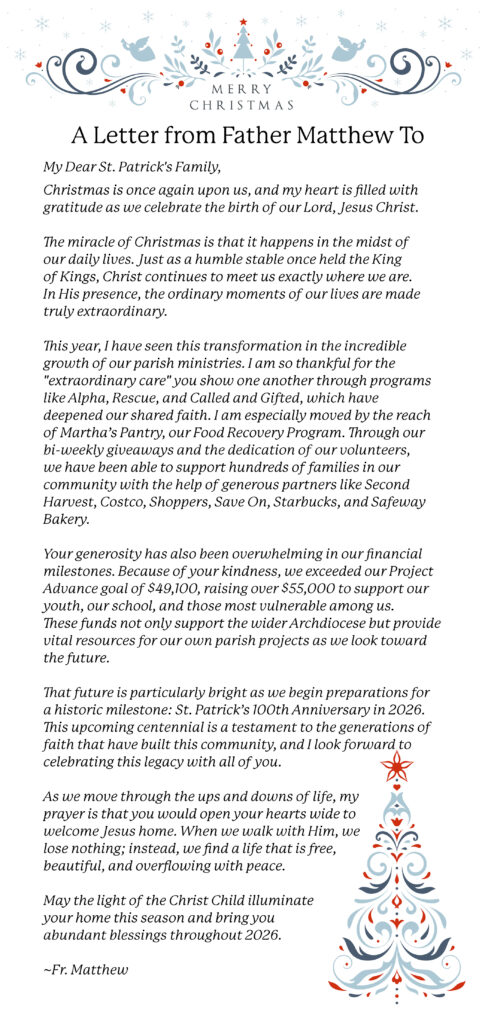 MERRY CHRISTMAS

A Letter from Father Matthew To

My Dear St. Patrick's Family,

Christmas is once again upon us, and my heart is filled with gratitude as we celebrate the birth of our Lord, Jesus Christ.

The miracle of Christmas is that it happens in the midst of our daily lives. Just as a humble stable once held the King of Kings, Christ continues to meet us exactly where we are. In His presence, the ordinary moments of our lives are made truly extraordinary.

This year, I have seen this transformation in the incredible growth of our parish ministries. I am so thankful for the "extraordinary care" you show one another through programs like Alpha, Rescue, and Called and Gifted, which have deepened our shared faith. I am especially moved by the reach of Martha's Pantry, our Food Recovery Program. Through our bi-weekly giveaways and the dedication of our volunteers, we have been able to support hundreds of families in our community with the help of generous partners like Second Harvest, Costco, Shoppers, Save On, Starbucks, and Safeway Bakery.

Your generosity has also been overwhelming in our financial milestones. Because of your kindness, we exceeded our Project Advance goal of $49,100, raising over $55,000 to support our youth, our school, and those most vulnerable among us. These funds not only support the wider Archdiocese but provide vital resources for our own parish projects as we look toward the future.

That future is particularly bright as we begin preparations for a historic milestone: St. Patrick's 100th Anniversary in 2026. This upcoming centennial is a testament to the generations of faith that have built this community, and I look forward to celebrating this legacy with all of you.

As we move through the ups and downs of life, my prayer is that you would open your hearts wide to welcome Jesus home. When we walk with Him, we lose nothing; instead, we find a life that is free, beautiful, and overflowing with peace.

May the light of the Christ Child illuminate your home this season and bring you abundant blessings throughout 2026.

~Fr. Matthew